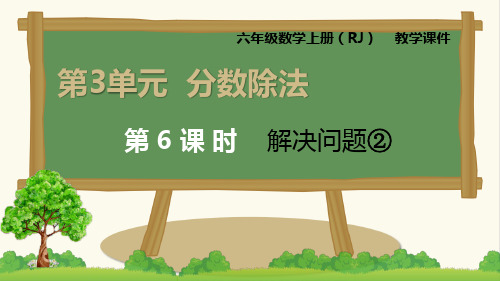 六年级数学上册（RJ） 教学课件

第3单元 分数除法

第 6 课 时 解决问题②